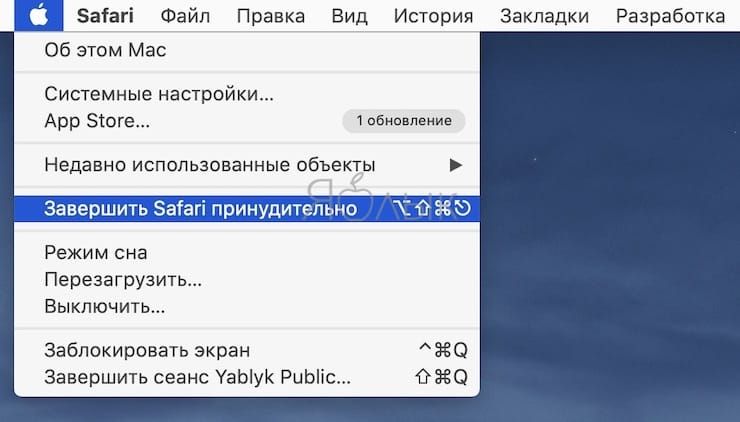 Safari Файл Правка Вид История Закладки Разработка

Об этом Mac

Системные настройки...
App Store... 1 обновление

Недавно использованные объекты ▶

Завершить Safari принудительно ⌥⇧⌘⎋

Режим сна
Перезагрузить...
Выключить...

Заблокировать экран ^⌘Q
Завершить сеанс Yablyk Public... ⇧⌘Q